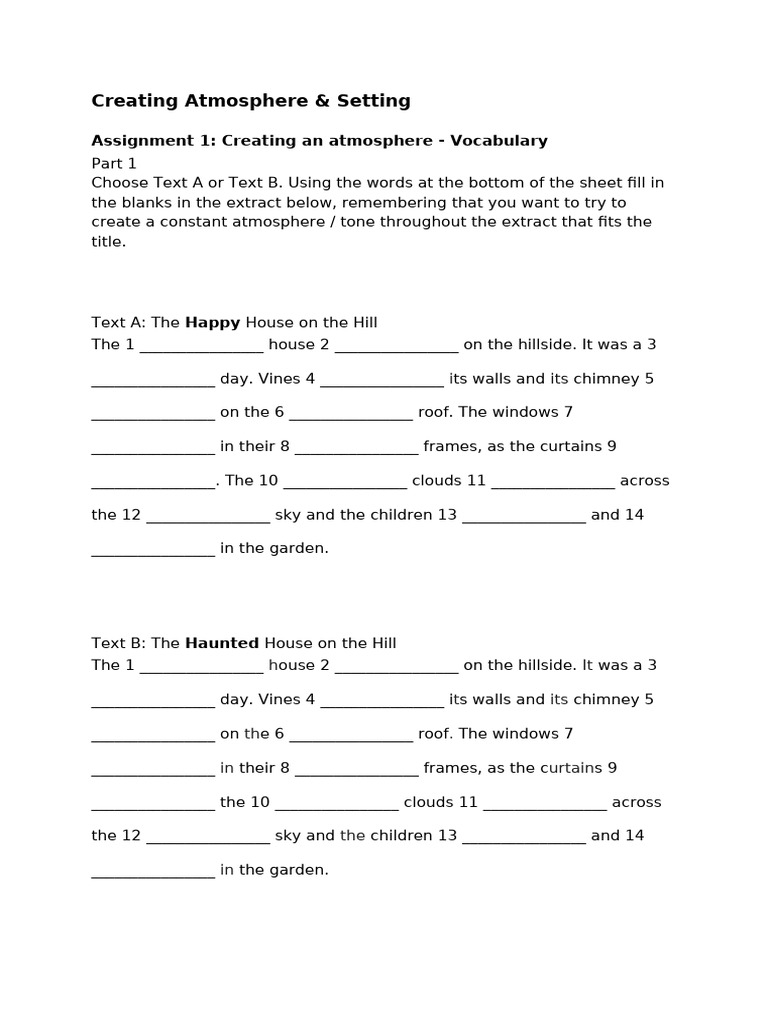 Creating Atmosphere & Setting

Assignment 1: Creating an atmosphere - Vocabulary
Part 1
Choose Text A or Text B. Using the words at the bottom of the sheet fill in the blanks in the extract below, remembering that you want to try to create a constant atmosphere / tone throughout the extract that fits the title.

Text A: The Happy House on the Hill
The 1 _______________ house 2 _______________ on the hillside. It was a 3 _______________ day. Vines 4 _______________ its walls and its chimney 5 _______________ on the 6 _______________ roof. The windows 7 _______________ in their 8 _______________ frames, as the curtains 9 _______________. The 10 _______________ clouds 11 _______________ across the 12 _______________ sky and the children 13 _______________ and 14 _______________ in the garden.

Text B: The Haunted House on the Hill
The 1 _______________ house 2 _______________ on the hillside. It was a 3 _______________ day. Vines 4 _______________ its walls and its chimney 5 _______________ on the 6 _______________ roof. The windows 7 _______________ in their 8 _______________ frames, as the curtains 9 _______________ the 10 _______________ clouds 11 _______________ across the 12 _______________ sky and the children 13 _______________ and 14 _______________ in the garden.